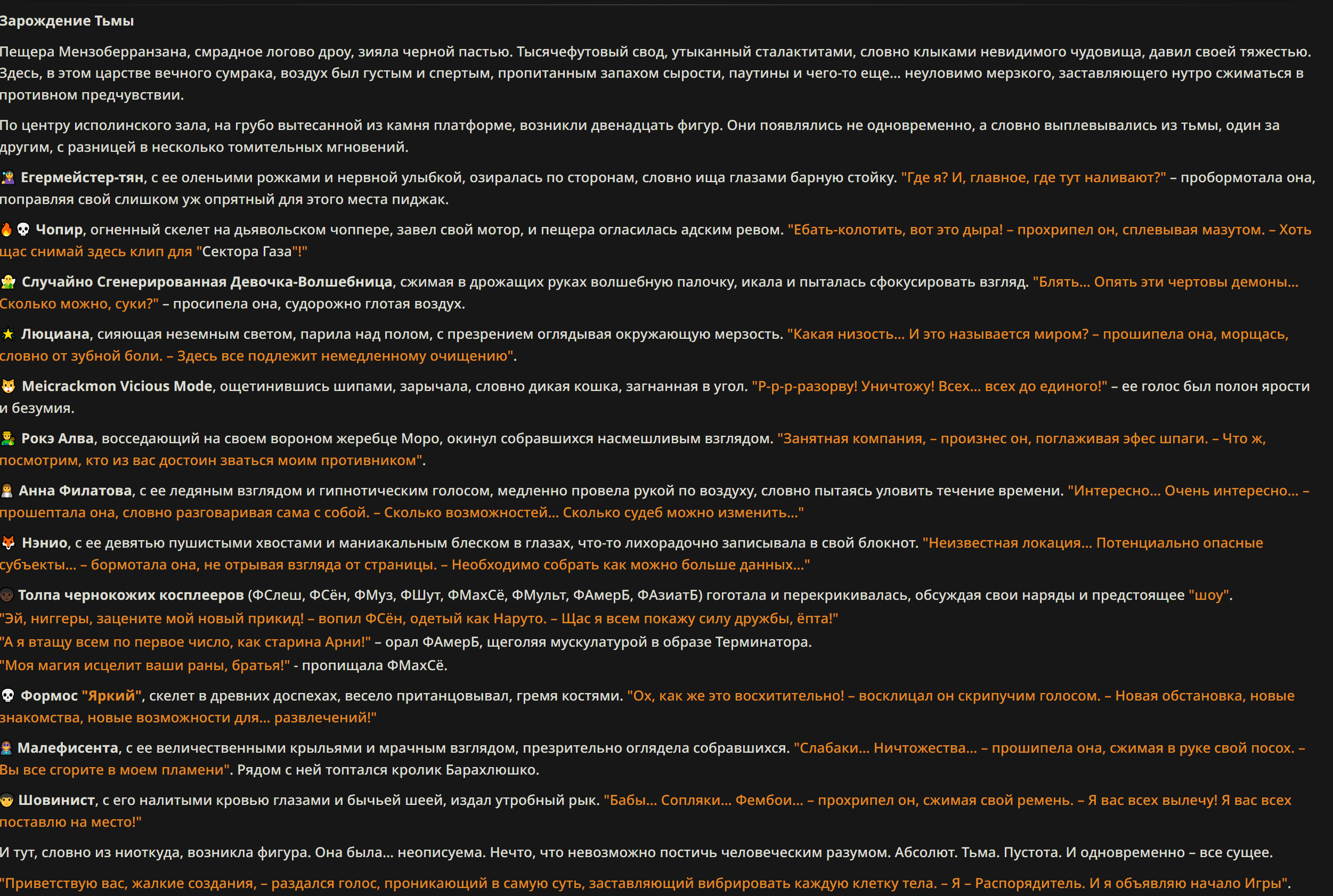 Зарождение Тьмы

Пещера Мензоберранзана, смрадное логово дроу, зияла черной пастью. Тысячефутовый свод, утыканный сталактитами, словно клыками невидимого чудовища, давил своей тяжестью. Здесь, в этом царстве вечного сумрака, воздух был густым и спертым, пропитанным запахом сырости, паутины и чего-то еще... неуловимо мерзкого, заставляющего нутро сжиматься в противном предчувствии.

По центру исполинского зала, на грубо вытесанной из камня платформе, возникли двенадцать фигур. Они появлялись не одновременно, а словно выплевывались из тьмы, один за другим, с разницей в несколько томительных мгновений.

Егермейстер-тян, с ее оленьими рожками и нервной улыбкой, озиралась по сторонам, словно ища глазами барную стойку. "Где я? И, главное, где тут наливают?" – пробормотала она, поправляя свой слишком уж опрятный для этого места пиджак.

Чопир, огненный скелет на дьявольском чоппере, завел свой мотор, и пещера огласилась адским ревом. "Ебать-колотить, вот это дыра! – прохрипел он, сплевывая мазутом. – Хоть щас снимай здесь клип для "Сектора Газа"!"

Случайно Сгенерированная Девочка-Волшебница, сжимая в дрожащих руках волшебную палочку, икала и пыталась сфокусировать взгляд. "Блять... Опять эти чертовы демоны... Сколько можно, суки?" – просипела она, судорожно глотая воздух.

Люциана, сияющая неземным светом, парила над полом, с презрением оглядывая окружающую мерзость. "Какая низость... И это называется миром? – прошипела она, морщась, словно от зубной боли. – Здесь все подлежит немедленному очищению".

Meicrackmon Vicious Mode, ощетинившись шипами, зарычала, словно дикая кошка, загнанная в угол. "Р-р-р-разорву! Уничтожу! Всех... всех до единого!" – ее голос был полон ярости и безумия.

Рокэ Алва, восседающий на своем вороном жеребце Моро, окинул собравшихся насмешливым взглядом. "Занятная компания, – произнес он, поглаживая эфес шпаги. – Что ж, посмотрим, кто из вас достоин зваться моим противником".

Анна Филатова, с ее ледяным взглядом и гипнотическим голосом, медленно провела рукой по воздуху, словно пытаясь уловить течение времени. "Интересно... Очень интересно... – прошептала она, словно разговаривая сама с собой. – Сколько возможностей... Сколько судеб можно изменить..."

Нэнио, с ее девятью пушистыми хвостами и маниакальным блеском в глазах, что-то лихорадочно записывала в свой блокнот. "Неизвестная локация... Потенциально опасные субъекты... – бормотала она, не отрывая взгляда от страницы. – Необходимо собрать как можно больше данных..."

Толпа чернокожих косплееров (ФСлеш, ФСён, ФМуз, ФШут, ФМахСё, ФМульт, ФАмерБ, ФАзиатБ) гоготала и перекрикивалась, обсуждая свои наряды и предстоящее "шоу".
"Эй, ниггеры, зацените мой новый прикид! – вопил ФСён, одетый как Наруто. – Щас я всем покажу силу дружбы, ёпта!"
"А я втащу всем по первое число, как старина Арни!" – орал ФАмерБ, щеголяя мускулатурой в образе Терминатора.
"Моя магия исцелит ваши раны, братья!" - пропищала ФМахСё.

Формос "Яркий", скелет в древних доспехах, весело пританцовывал, гремя костями. "Ох, как же это восхитительно! – восклицал он скрипучим голосом. – Новая обстановка, новые знакомства, новые возможности для... развлечений!"

Малефисента, с ее величественными крыльями и мрачным взглядом, презрительно оглядела собравшихся. "Слабаки... Ничтожества... – прошипела она, сжимая в руке свой посох. – Вы все сгорите в моем пламени". Рядом с ней топтался кролик Барахлюшко.

Шовинист, с его налитыми кровью глазами и бычьей шеей, издал утробный рык. "Бабы... Сопляки... Фембои... – прохрипел он, сжимая свой ремень. – Я вас всех вылечу! Я вас всех поставлю на место!"

И тут, словно из ниоткуда, возникла фигура. Она была... неописуема. Нечто, что невозможно постичь человеческим разумом. Абсолют. Тьма. Пустота. И одновременно – все сущее.

"Приветствую вас, жалкие создания, – раздался голос, проникающий в самую суть, заставляющий вибрировать каждую клетку тела. – Я – Распорядитель. И я объявляю начало Игры".